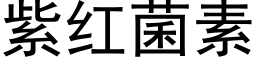 紫红菌素